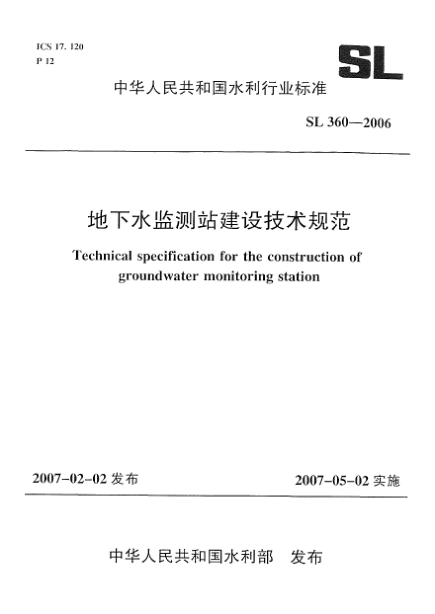 ICS 17. 120
P 12

SL

中华人民共和国水利行业标准

SL 360—2006

地下水监测站建设技术规范

Technical specification for the construction of groundwater monitoring station

2007-02-02 发布

2007-05-02 实施

中华人民共和国水利部 发布